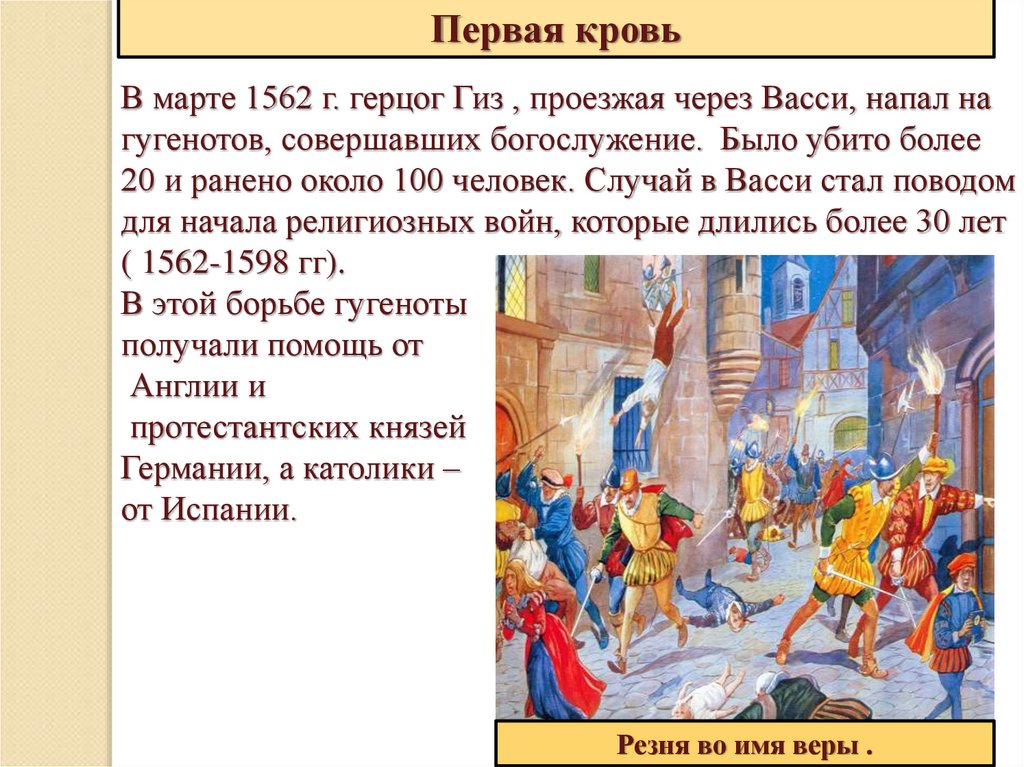 Первая кровь

В марте 1562 г. герцог Гиз , проезжая через Васси, напал на гугенотов, совершавших богослужение. Было убито более 20 и ранено около 100 человек. Случай в Васси стал поводом для начала религиозных войн, которые длились более 30 лет ( 1562-1598 гг).
В этой борьбе гугеноты получали помощь от Англии и протестантских князей Германии, а католики – от Испании.

Резня во имя веры .